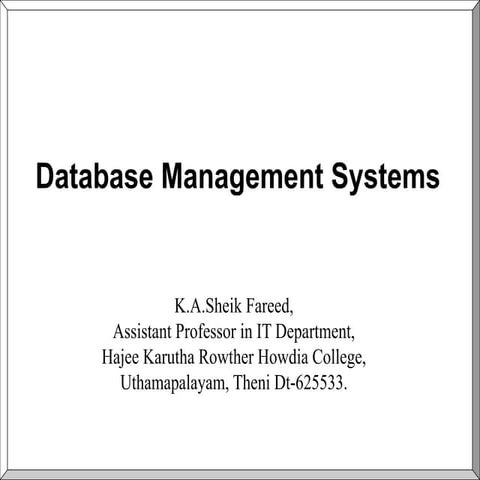 Database Management Systems

K.A.Sheik Fareed,
Assistant Professor in IT Department,
Hajee Karutha Rowther Howdia College,
Uthamapalayam, Theni Dt-625533.